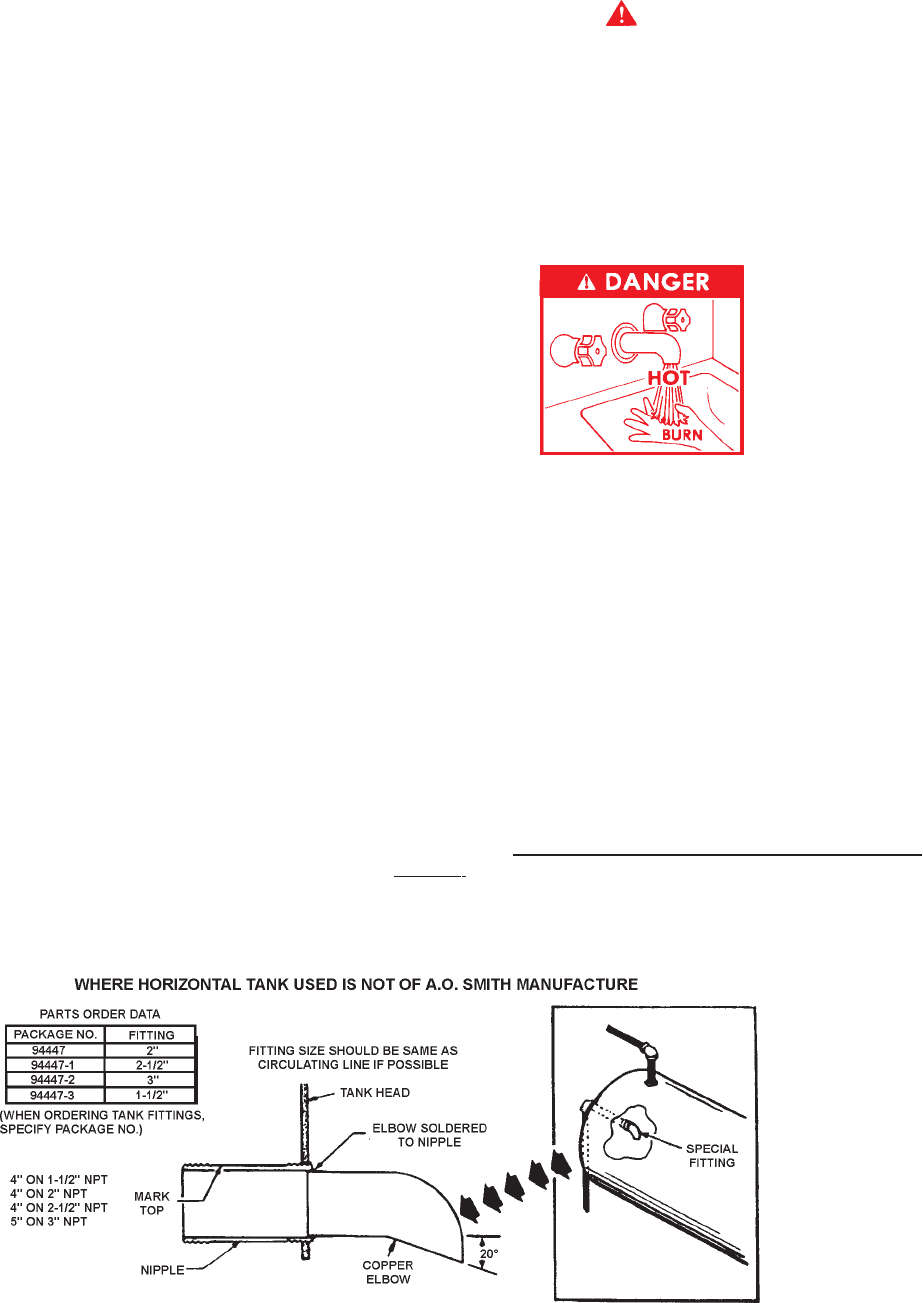 DANGER

HOT

BURN

WHERE HORIZONTAL TANK USED IS NOT OF A.O. SMITH MANUFACTURE

PARTS ORDER DATA

| PACKAGE NO. | FITTING |
|---|---|
| 94447 | 2" |
| 94447-1 | 2-1/2" |
| 94447-2 | 3" |
| 94447-3 | 1-1/2" |

(WHEN ORDERING TANK FITTINGS, SPECIFY PACKAGE NO.)

FITTING SIZE SHOULD BE SAME AS CIRCULATING LINE IF POSSIBLE

TANK HEAD

ELBOW SOLDERED TO NIPPLE

4" ON 1-1/2" NPT
4" ON 2" NPT
4" ON 2-1/2" NPT
5" ON 3" NPT

MARK TOP

NIPPLE

COPPER ELBOW

20°

SPECIAL FITTING